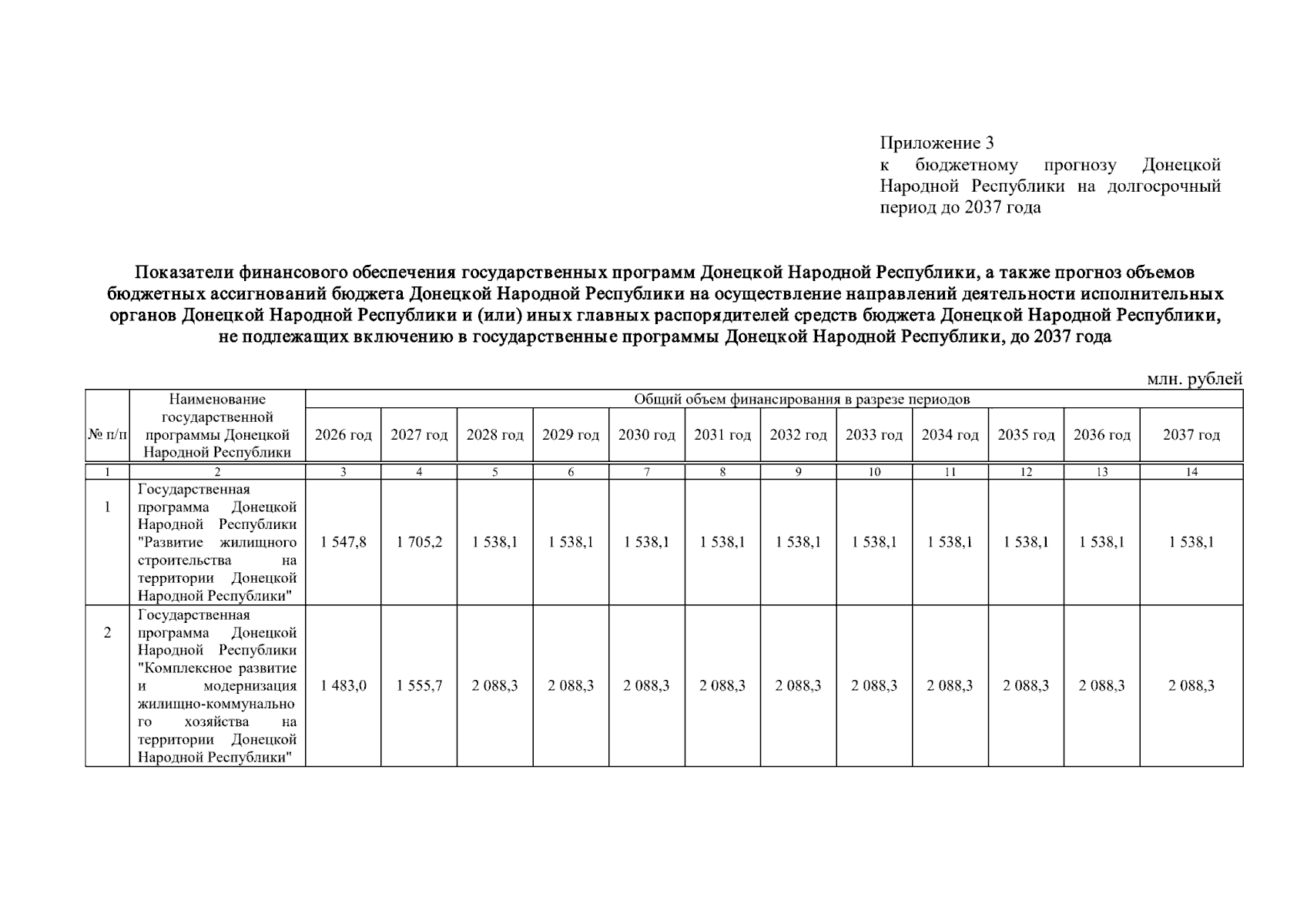 Приложение 3
к бюджетному прогнозу Донецкой Народной Республики на долгосрочный период до 2037 года

Показатели финансового обеспечения государственных программ Донецкой Народной Республики, а также прогноз объемов бюджетных ассигнований бюджета Донецкой Народной Республики на осуществление направлений деятельности исполнительных органов Донецкой Народной Республики и (или) иных главных распорядителей средств бюджета Донецкой Народной Республики, не подлежащих включению в государственные программы Донецкой Народной Республики, до 2037 года

млн. рублей

| № п/п | Наименование государственной программы Донецкой Народной Республики | Общий объем финансирования в разрезе периодов | | | | | | | | | | | |
|---|---|---|---|---|---|---|---|---|---|---|---|---|---|
| | | 2026 год | 2027 год | 2028 год | 2029 год | 2030 год | 2031 год | 2032 год | 2033 год | 2034 год | 2035 год | 2036 год | 2037 год |
| 1 | 2 | 3 | 4 | 5 | 6 | 7 | 8 | 9 | 10 | 11 | 12 | 13 | 14 |
| 1 | Государственная программа Донецкой Народной Республики "Развитие жилищного строительства на территории Донецкой Народной Республики" | 1 547,8 | 1 705,2 | 1 538,1 | 1 538,1 | 1 538,1 | 1 538,1 | 1 538,1 | 1 538,1 | 1 538,1 | 1 538,1 | 1 538,1 | 1 538,1 |
| 2 | Государственная программа Донецкой Народной Республики "Комплексное развитие и модернизация жилищно-коммунального хозяйства на территории Донецкой Народной Республики" | 1 483,0 | 1 555,7 | 2 088,3 | 2 088,3 | 2 088,3 | 2 088,3 | 2 088,3 | 2 088,3 | 2 088,3 | 2 088,3 | 2 088,3 | 2 088,3 |